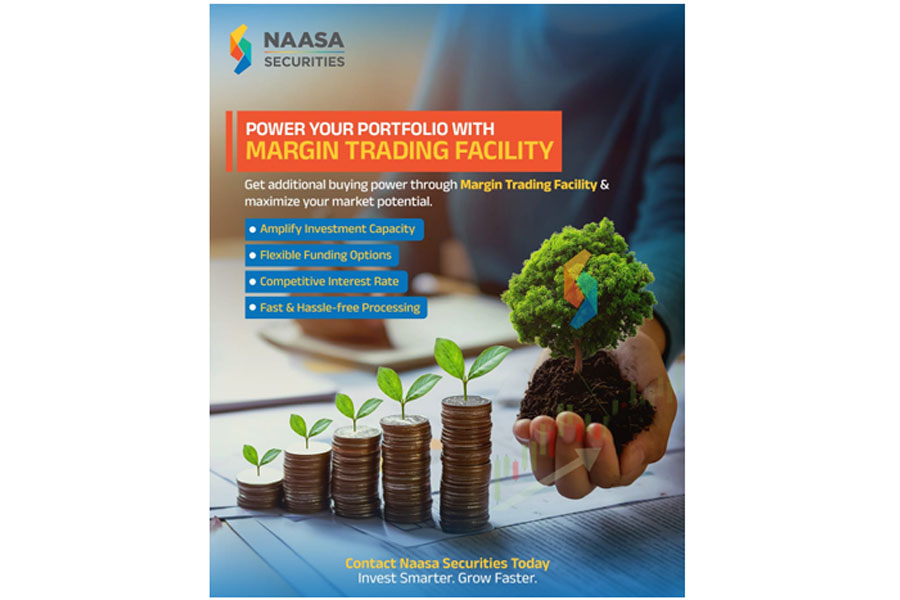 NAASA
SECURITIES

POWER YOUR PORTFOLIO WITH
MARGIN TRADING FACILITY

Get additional buying power through Margin Trading Facility & maximize your market potential.

• Amplify Investment Capacity
• Flexible Funding Options
• Competitive Interest Rate
• Fast & Hassle-free Processing

Contact Naasa Securities Today
Invest Smarter. Grow Faster.